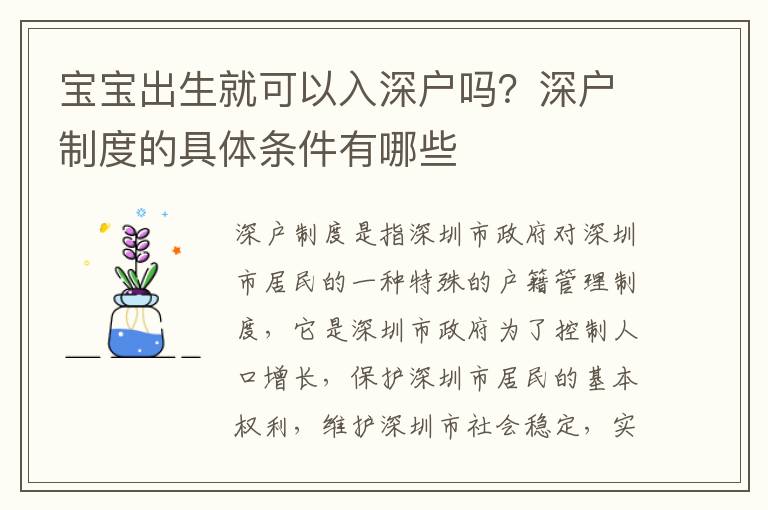 宝宝出生就可以入深户吗？深户制度的具体条件有哪些

深户制度是指深圳市政府对深圳市居民的一种特殊的户籍管理制度，它是深圳市政府为了控制人口增长，保护深圳市居民的基本权利，维护深圳市社会稳定，实